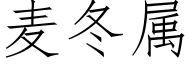 麦冬属